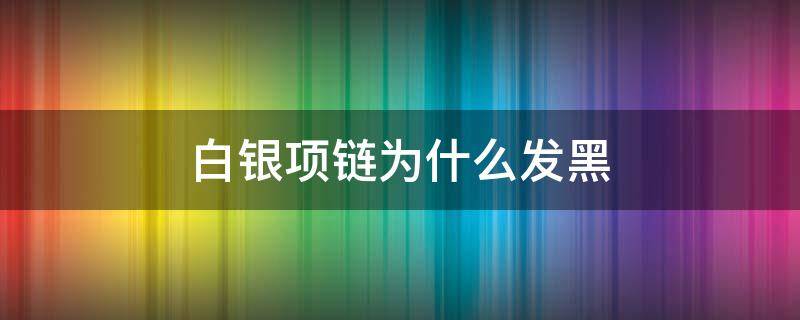 白银项链为什么发黑